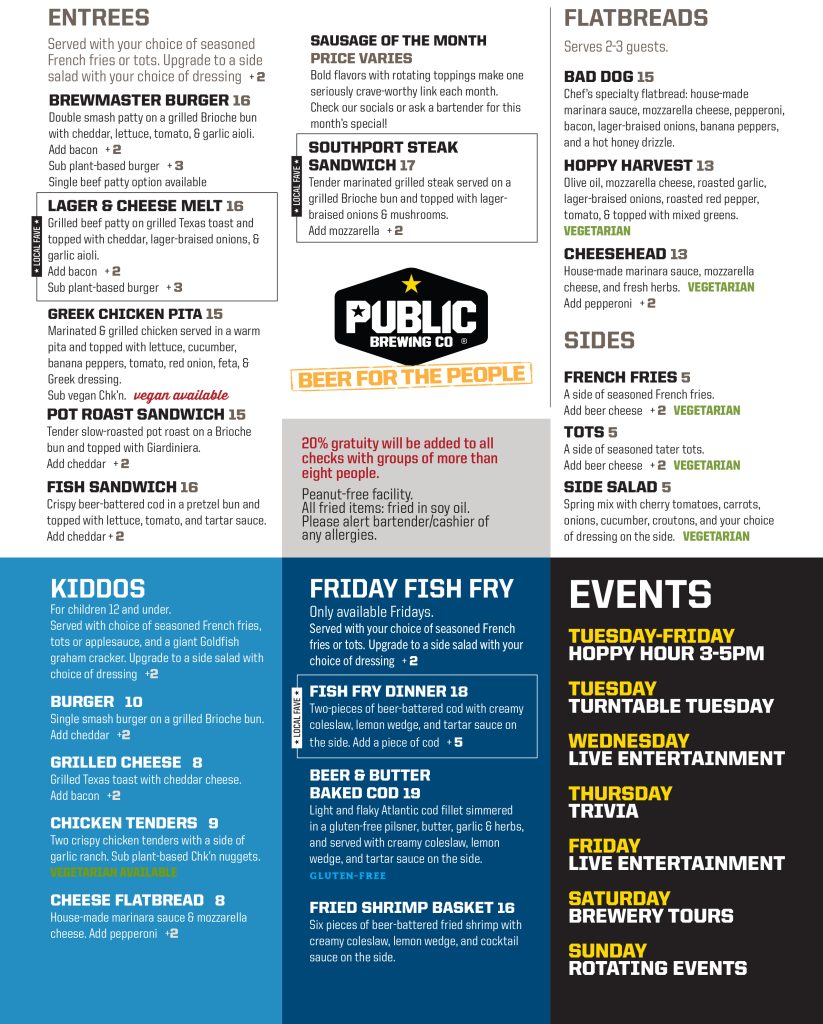 ENTREES

Served with your choice of seasoned French fries or tots. Upgrade to a side salad with your choice of dressing + 2

BREWMASTER BURGER 16
Double smash patty on a grilled Brioche bun with cheddar, lettuce, tomato, & garlic aioli.
Add bacon + 2
Sub plant-based burger + 3
Single beef patty option available

★ LOCAL FAVE ★
LAGER & CHEESE MELT 16
Grilled beef patty on grilled Texas toast and topped with cheddar, lager-braised onions, & garlic aioli.
Add bacon + 2
Sub plant-based burger + 3

GREEK CHICKEN PITA 15
Marinated & grilled chicken served in a warm pita and topped with lettuce, cucumber, banana peppers, tomato, red onion, feta, & Greek dressing.
Sub vegan Chk'n. vegan available

POT ROAST SANDWICH 15
Tender slow-roasted pot roast on a Brioche bun and topped with Giardiniera.
Add cheddar + 2

FISH SANDWICH 16
Crispy beer-battered cod in a pretzel bun and topped with lettuce, tomato, and tartar sauce.
Add cheddar + 2

SAUSAGE OF THE MONTH
PRICE VARIES
Bold flavors with rotating toppings make one seriously crave-worthy link each month. Check our socials or ask a bartender for this month's special!

★ LOCAL FAVE ★
SOUTHPORT STEAK SANDWICH 17
Tender marinated grilled steak served on a grilled Brioche bun and topped with lager-braised onions & mushrooms.
Add mozzarella + 2

PUBLIC
BREWING CO ®
BEER FOR THE PEOPLE

20% gratuity will be added to all checks with groups of more than eight people.

Peanut-free facility.
All fried items: fried in soy oil.
Please alert bartender/cashier of any allergies.

FLATBREADS

Serves 2-3 guests.

BAD DOG 15
Chef's specialty flatbread: house-made marinara sauce, mozzarella cheese, pepperoni, bacon, lager-braised onions, banana peppers, and a hot honey drizzle.

HOPPY HARVEST 13
Olive oil, mozzarella cheese, roasted garlic, lager-braised onions, roasted red pepper, tomato, & topped with mixed greens.
VEGETARIAN

CHEESEHEAD 13
House-made marinara sauce, mozzarella cheese, and fresh herbs. VEGETARIAN
Add pepperoni + 2

SIDES

FRENCH FRIES 5
A side of seasoned French fries.
Add beer cheese + 2 VEGETARIAN

TOTS 5
A side of seasoned tater tots.
Add beer cheese + 2 VEGETARIAN

SIDE SALAD 5
Spring mix with cherry tomatoes, carrots, onions, cucumber, croutons, and your choice of dressing on the side. VEGETARIAN

KIDDOS
For children 12 and under.
Served with choice of seasoned French fries, tots or applesauce, and a giant Goldfish graham cracker. Upgrade to a side salad with choice of dressing +2

BURGER 10
Single smash burger on a grilled Brioche bun.
Add cheddar +2

GRILLED CHEESE 8
Grilled Texas toast with cheddar cheese.
Add bacon +2

CHICKEN TENDERS 9
Two crispy chicken tenders with a side of garlic ranch. Sub plant-based Chk'n nuggets.
VEGETARIAN AVAILABLE

CHEESE FLATBREAD 8
House-made marinara sauce & mozzarella cheese. Add pepperoni +2

FRIDAY FISH FRY
Only available Fridays.
Served with your choice of seasoned French fries or tots. Upgrade to a side salad with your choice of dressing + 2

★ LOCAL FAVE ★
FISH FRY DINNER 18
Two-pieces of beer-battered cod with creamy coleslaw, lemon wedge, and tartar sauce on the side. Add a piece of cod + 5

BEER & BUTTER BAKED COD 19
Light and flaky Atlantic cod fillet simmered in a gluten-free pilsner, butter, garlic & herbs, and served with creamy coleslaw, lemon wedge, and tartar sauce on the side.
GLUTEN-FREE

FRIED SHRIMP BASKET 16
Six pieces of beer-battered fried shrimp with creamy coleslaw, lemon wedge, and cocktail sauce on the side.

EVENTS

TUESDAY-FRIDAY
HOPPY HOUR 3-5PM

TUESDAY
TURNTABLE TUESDAY

WEDNESDAY
LIVE ENTERTAINMENT

THURSDAY
TRIVIA

FRIDAY
LIVE ENTERTAINMENT

SATURDAY
BREWERY TOURS

SUNDAY
ROTATING EVENTS